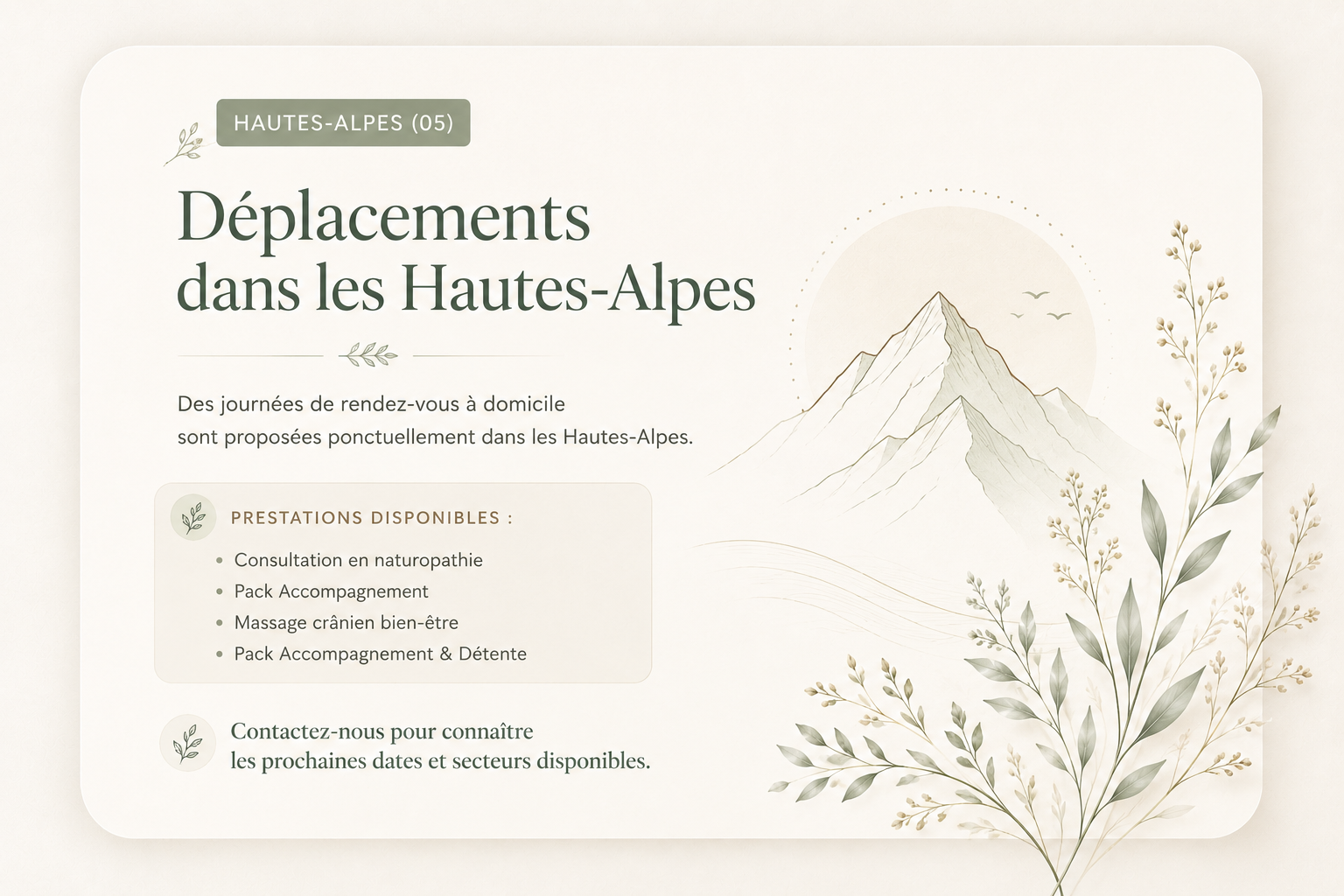 HAUTES-ALPES (05)

Déplacements dans les Hautes-Alpes

Des journées de rendez-vous à domicile sont proposées ponctuellement dans les Hautes-Alpes.

PRESTATIONS DISPONIBLES :

• Consultation en naturopathie
• Pack Accompagnement
• Massage crânien bien-être
• Pack Accompagnement & Détente

Contactez-nous pour connaître les prochaines dates et secteurs disponibles.